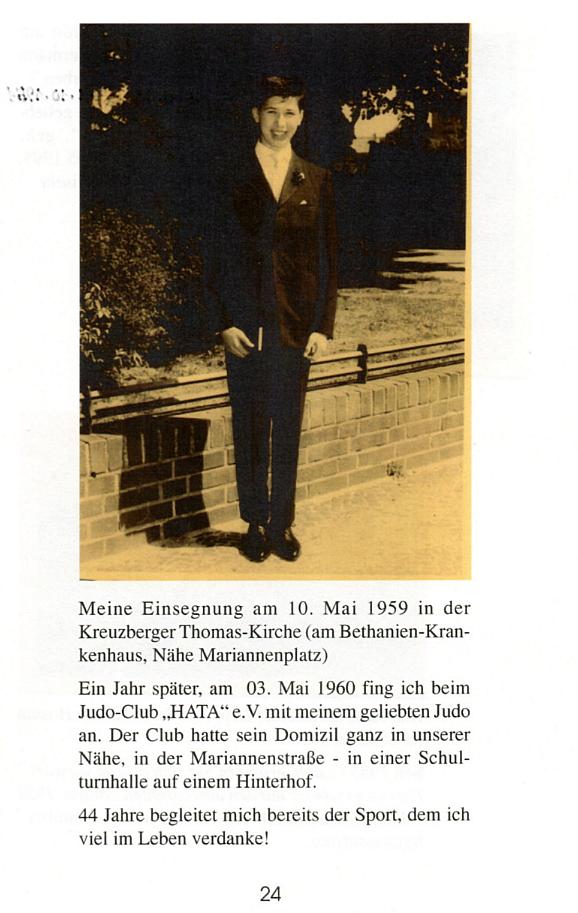 Meine Einsegnung am 10. Mai 1959 in der Kreuzberger Thomas-Kirche (am Bethanien-Krankenhaus, Nähe Mariannenplatz)

Ein Jahr später, am 03. Mai 1960 fing ich beim Judo-Club „HATA“ e.V. mit meinem geliebten Judo an. Der Club hatte sein Domizil ganz in unserer Nähe, in der Mariannenstraße - in einer Schulturnhalle auf einem Hinterhof.

44 Jahre begleitet mich bereits der Sport, dem ich viel im Leben verdanke!

24